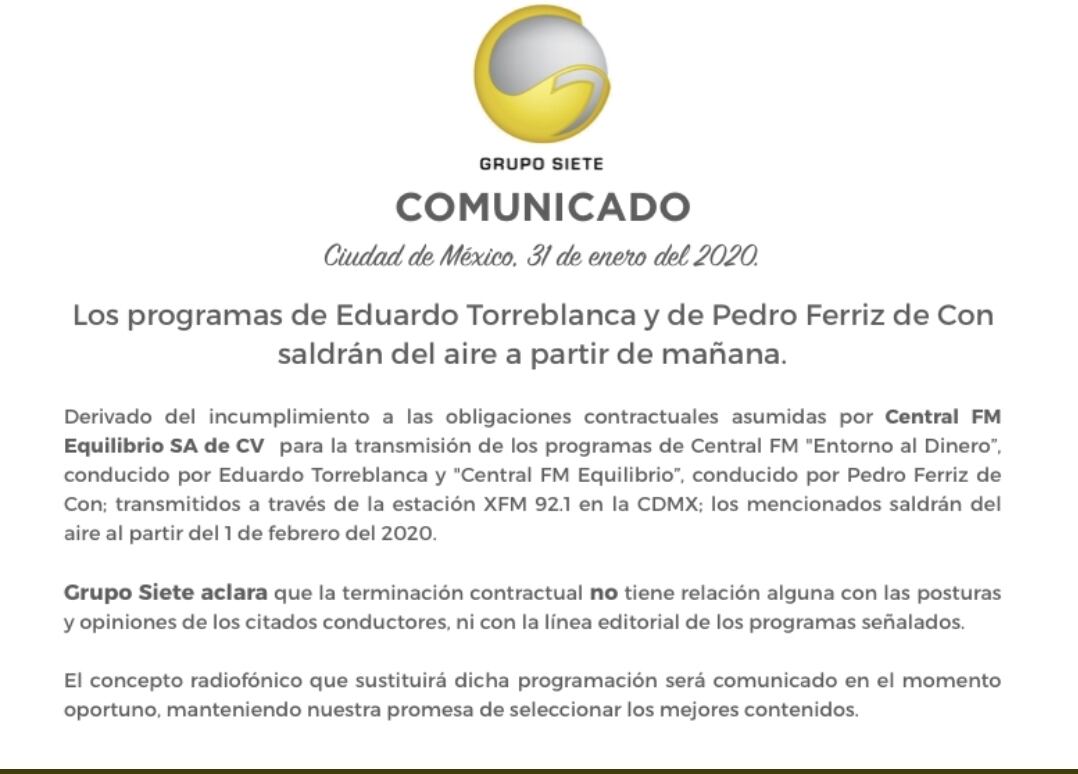 GRUPO SIETE

COMUNICADO

Ciudad de México, 31 de enero del 2020.

Los programas de Eduardo Torreblanca y de Pedro Ferriz de Con saldrán del aire a partir de mañana.

Derivado del incumplimiento a las obligaciones contractuales asumidas por Central FM Equilibrio SA de CV para la transmisión de los programas de Central FM "Entorno al Dinero", conducido por Eduardo Torreblanca y "Central FM Equilibrio", conducido por Pedro Ferriz de Con; transmitidos a través de la estación XFM 92.1 en la CDMX; los mencionados saldrán del aire al partir del 1 de febrero del 2020.

Grupo Siete aclara que la terminación contractual no tiene relación alguna con las posturas y opiniones de los citados conductores, ni con la línea editorial de los programas señalados.

El concepto radiofónico que sustituirá dicha programación será comunicado en el momento oportuno, manteniendo nuestra promesa de seleccionar los mejores contenidos.